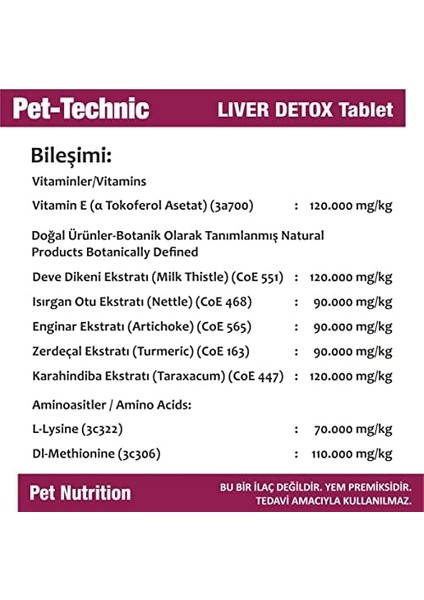 Pet-Technic LIVER DETOX Tablet

Bileşimi:

Vitaminler/Vitamins

Vitamin E (α Tokoferol Asetat) (3a700) : 120.000 mg/kg

Doğal Ürünler-Botanik Olarak Tanımlanmış Natural Products Botanically Defined

Deve Dikeni Ekstratı (Milk Thistle) (CoE 551) : 120.000 mg/kg

Isırgan Otu Ekstratı (Nettle) (CoE 468) : 90.000 mg/kg

Enginar Ekstratı (Artichoke) (CoE 565) : 90.000 mg/kg

Zerdeçal Ekstratı (Turmeric) (CoE 163) : 90.000 mg/kg

Karahindiba Ekstratı (Taraxacum) (CoE 447) : 120.000 mg/kg

Aminoasitler / Amino Acids:

L-Lysine (3c322) : 70.000 mg/kg

Dl-Methionine (3c306) : 110.000 mg/kg

Pet Nutrition

BU BİR İLAÇ DEĞİLDİR. YEM PREMİKSİDİR.
TEDAVİ AMACIYLA KULLANILMAZ.